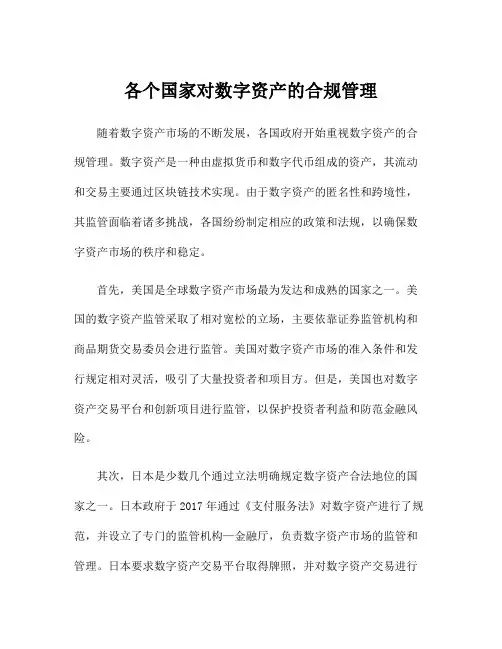 各个国家对数字资产的合规管理

随着数字资产市场的不断发展，各国政府开始重视数字资产的合规管理。数字资产是一种由虚拟货币和数字代币组成的资产，其流动和交易主要通过区块链技术实现。由于数字资产的匿名性和跨境性，其监管面临着诸多挑战，各国纷纷制定相应的政策和法规，以确保数字资产市场的秩序和稳定。

首先，美国是全球数字资产市场最为发达和成熟的国家之一。美国的数字资产监管采取了相对宽松的立场，主要依靠证券监管机构和商品期货交易委员会进行监管。美国对数字资产市场的准入条件和发行规定相对灵活，吸引了大量投资者和项目方。但是，美国也对数字资产交易平台和创新项目进行监管，以保护投资者利益和防范金融风险。

其次，日本是少数几个通过立法明确规定数字资产合法地位的国家之一。日本政府于 2017 年通过《支付服务法》对数字资产进行了规范，并设立了专门的监管机构—金融厅，负责数字资产市场的监管和管理。日本要求数字资产交易平台取得牌照，并对数字资产交易进行